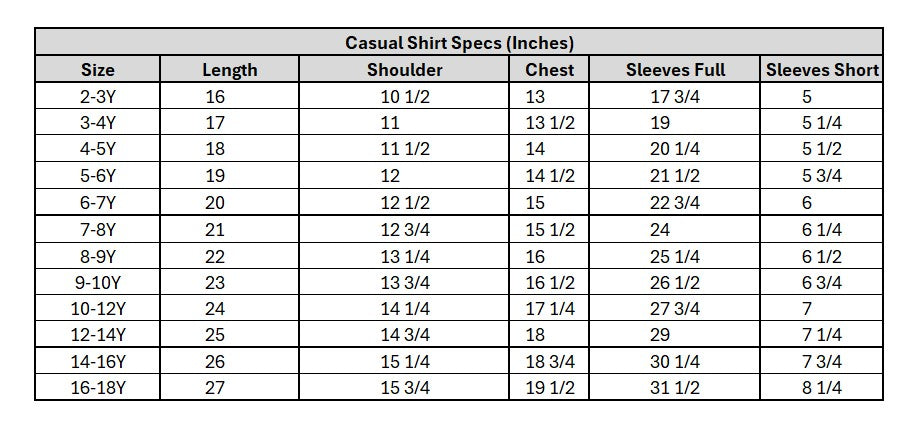 Casual Shirt Specs (Inches)

| Size | Length | Shoulder | Chest | Sleeves Full | Sleeves Short |
|---|---|---|---|---|---|
| 2-3Y | 16 | 10 1/2 | 13 | 17 3/4 | 5 |
| 3-4Y | 17 | 11 | 13 1/2 | 19 | 5 1/4 |
| 4-5Y | 18 | 11 1/2 | 14 | 20 1/4 | 5 1/2 |
| 5-6Y | 19 | 12 | 14 1/2 | 21 1/2 | 5 3/4 |
| 6-7Y | 20 | 12 1/2 | 15 | 22 3/4 | 6 |
| 7-8Y | 21 | 12 3/4 | 15 1/2 | 24 | 6 1/4 |
| 8-9Y | 22 | 13 1/4 | 16 | 25 1/4 | 6 1/2 |
| 9-10Y | 23 | 13 3/4 | 16 1/2 | 26 1/2 | 6 3/4 |
| 10-12Y | 24 | 14 1/4 | 17 1/4 | 27 3/4 | 7 |
| 12-14Y | 25 | 14 3/4 | 18 | 29 | 7 1/4 |
| 14-16Y | 26 | 15 1/4 | 18 3/4 | 30 1/4 | 7 3/4 |
| 16-18Y | 27 | 15 3/4 | 19 1/2 | 31 1/2 | 8 1/4 |